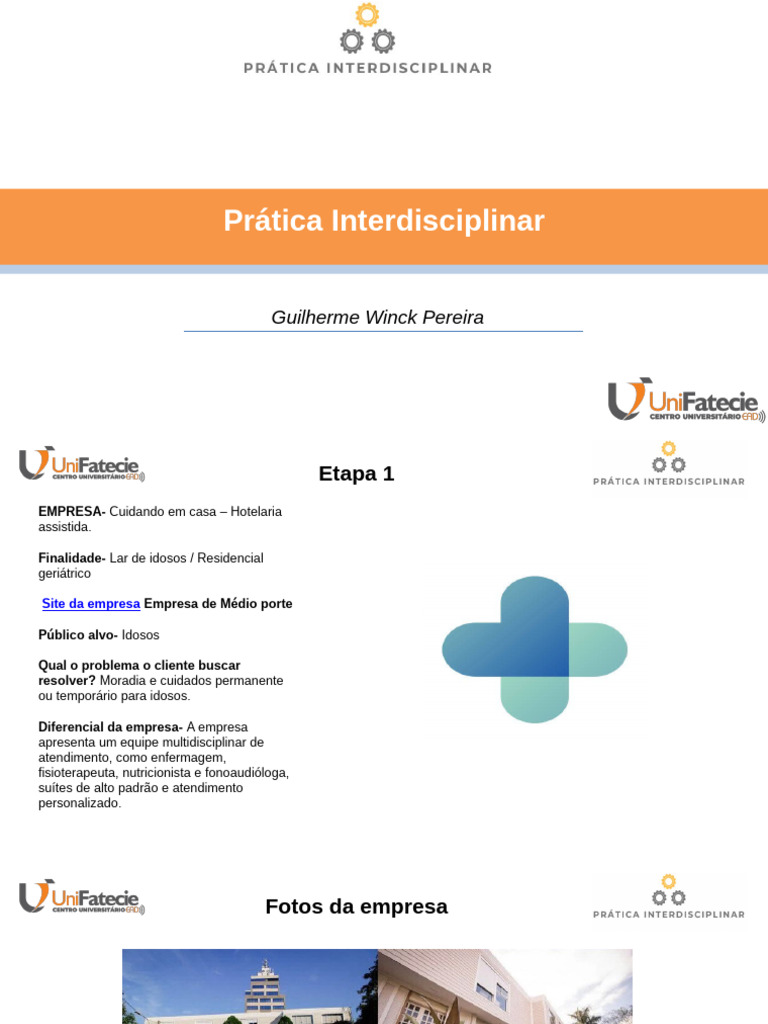 PRÁTICA INTERDISCIPLINAR

Prática Interdisciplinar

Guilherme Winck Pereira

UniFatecie CENTRO UNIVERSITÁRIO EAD

UniFatecie CENTRO UNIVERSITÁRIO EAD

Etapa 1

PRÁTICA INTERDISCIPLINAR

EMPRESA- Cuidando em casa – Hotelaria assistida.

Finalidade- Lar de idosos / Residencial geriátrico

Site da empresa Empresa de Médio porte

Público alvo- Idosos

Qual o problema o cliente buscar resolver? Moradia e cuidados permanente ou temporário para idosos.

Diferencial da empresa- A empresa apresenta um equipe multidisciplinar de atendimento, como enfermagem, fisioterapeuta, nutricionista e fonoaudióloga, suítes de alto padrão e atendimento personalizado.

UniFatecie CENTRO UNIVERSITÁRIO EAD

Fotos da empresa

PRÁTICA INTERDISCIPLINAR